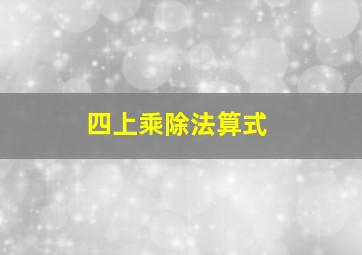 四上乘除法算式